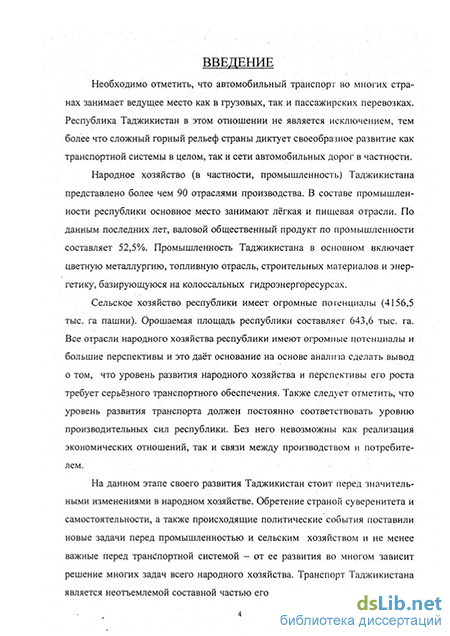 ВВЕДЕНИЕ

Необходимо отметить, что автомобильный транспорт во многих странах занимает ведущее место как в грузовых, так и пассажирских перевозках. Республика Таджикистан в этом отношении не является исключением, тем более что сложный горный рельеф страны диктует своеобразное развитие как транспортной системы в целом, так и сети автомобильных дорог в частности.

Народное хозяйство (в частности, промышленность) Таджикистана представлено более чем 90 отраслями производства. В составе промышленности республики основное место занимают лёгкая и пищевая отрасли. По данным последних лет, валовой общественный продукт по промышленности составляет 52,5%. Промышленность Таджикистана в основном включает цветную металлургию, топливную отрасль, строительных материалов и энергетику, базирующуюся на колоссальных гидроэнергоресурсах.

Сельское хозяйство республики имеет огромные потенциалы (4156,5 тыс. га пашни). Орошаемая площадь республики составляет 643,6 тыс. га. Все отрасли народного хозяйства республики имеют огромные потенциалы и большие перспективы и это даёт основание на основе анализа сделать вывод о том, что уровень развития народного хозяйства и перспективы его роста требует серьёзного транспортного обеспечения. Также следует отметить, что уровень развития транспорта должен постоянно соответствовать уровню производительных сил республики. Без него невозможны как реализация экономических отношений, так и связи между производством и потребителем.

На данном этапе своего развития Таджикистан стоит перед значительными изменениями в народном хозяйстве. Обретение страной суверенитета и самостоятельности, а также происходящие политические события поставили новые задачи перед промышленностью и сельским хозяйством и не менее важные перед транспортной системой – от ее развития во многом зависит решение многих задач всего народного хозяйства. Транспорт Таджикистана является неотъемлемой составной частью его

4

dsLib.net
библиотека диссертаций